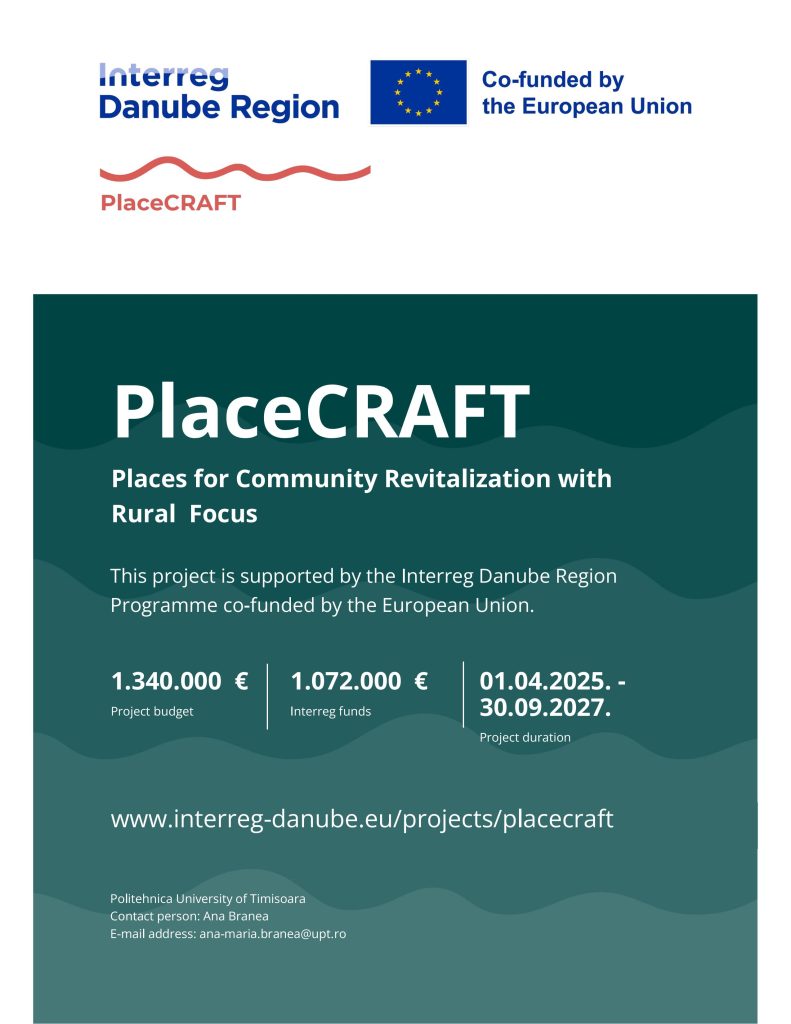 Interreg
Danube Region

Co-funded by
the European Union

PlaceCRAFT

PlaceCRAFT

Places for Community Revitalization with Rural Focus

This project is supported by the Interreg Danube Region Programme co-funded by the European Union.

1.340.000 €
Project budget

1.072.000 €
Interreg funds

01.04.2025. - 30.09.2027.
Project duration

www.interreg-danube.eu/projects/placecraft

Politehnica University of Timisoara
Contact person: Ana Branea
E-mail address: ana-maria.branea@upt.ro